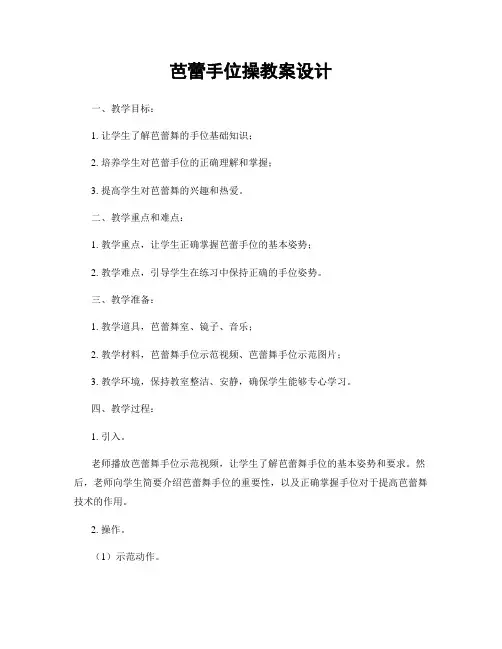 芭蕾手位操教案设计

一、教学目标：

1. 让学生了解芭蕾舞的手位基础知识；

2. 培养学生对芭蕾手位的正确理解和掌握；

3. 提高学生对芭蕾舞的兴趣和热爱。

二、教学重点和难点：

1. 教学重点，让学生正确掌握芭蕾手位的基本姿势；

2. 教学难点，引导学生在练习中保持正确的手位姿势。

三、教学准备：

1. 教学道具，芭蕾舞室、镜子、音乐；

2. 教学材料，芭蕾舞手位示范视频、芭蕾舞手位示范图片；

3. 教学环境，保持教室整洁、安静，确保学生能够专心学习。

四、教学过程：

1. 引入。

老师播放芭蕾舞手位示范视频，让学生了解芭蕾舞手位的基本姿势和要求。然后，老师向学生简要介绍芭蕾舞手位的重要性，以及正确掌握手位对于提高芭蕾舞技术的作用。

2. 操作。

（1）示范动作。